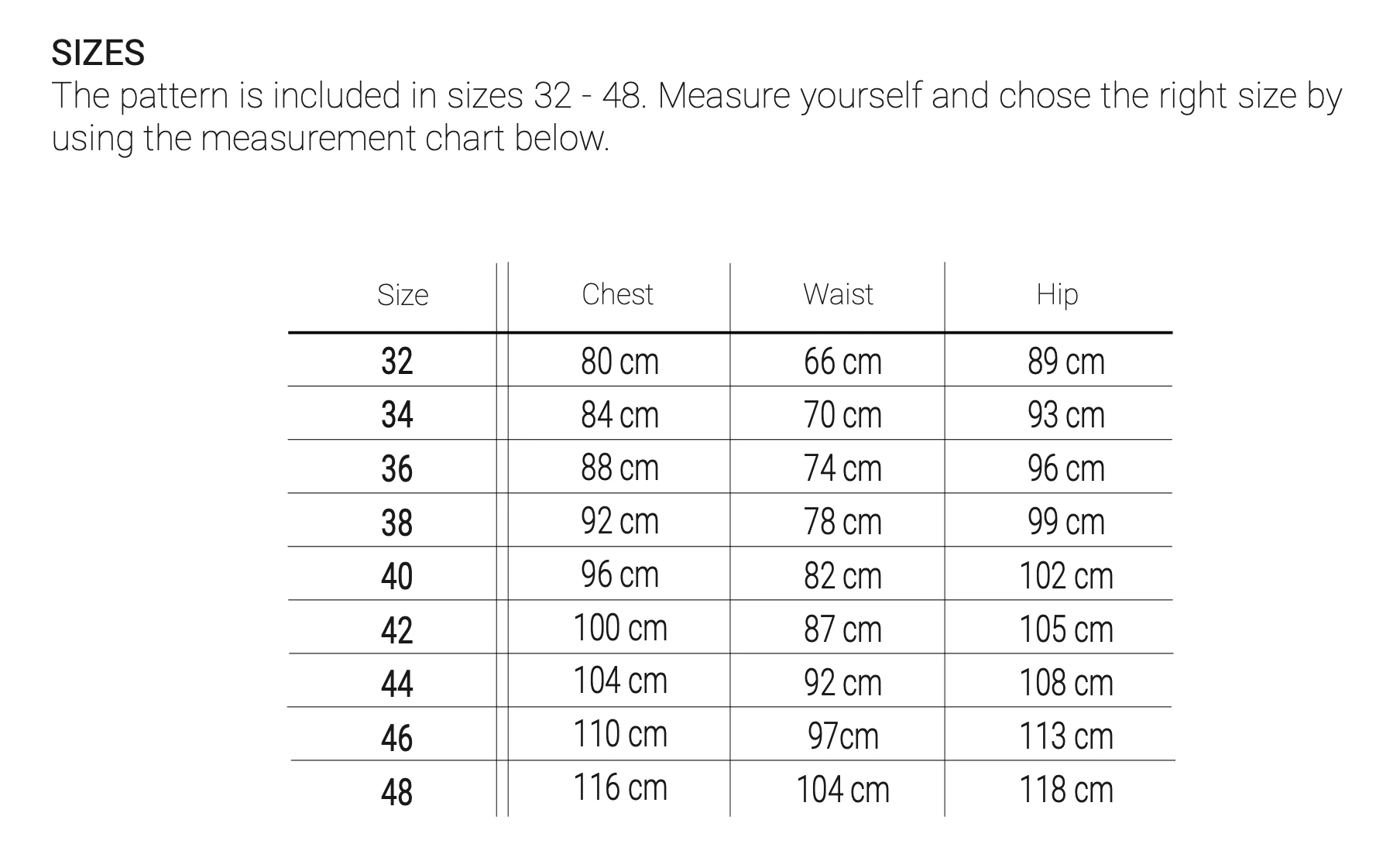 SIZES
The pattern is included in sizes 32 - 48. Measure yourself and chose the right size by using the measurement chart below.

| Size | Chest | Waist | Hip |
|---|---|---|---|
| 32 | 80 cm | 66 cm | 89 cm |
| 34 | 84 cm | 70 cm | 93 cm |
| 36 | 88 cm | 74 cm | 96 cm |
| 38 | 92 cm | 78 cm | 99 cm |
| 40 | 96 cm | 82 cm | 102 cm |
| 42 | 100 cm | 87 cm | 105 cm |
| 44 | 104 cm | 92 cm | 108 cm |
| 46 | 110 cm | 97cm | 113 cm |
| 48 | 116 cm | 104 cm | 118 cm |